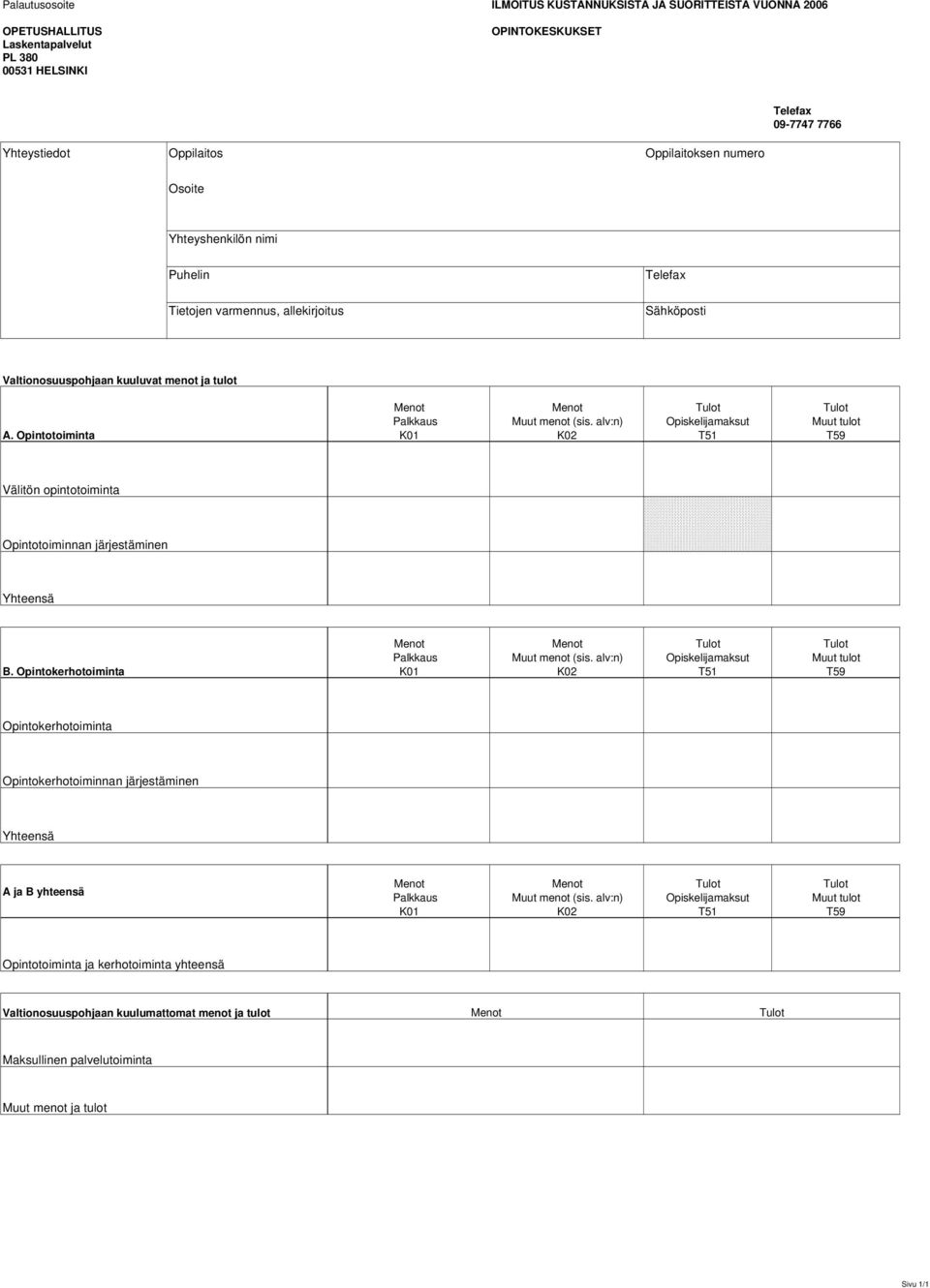 Palautusosoite

OPETUSHALLITUS
Laskentapalvelut
PL 380
00531 HELSINKI

ILMOITUS KUSTANNUKSISTA JA SUORITTEISTA VUONNA 2006

OPINTOKESKUKSET

Telefax
09-7747 7766

| Yhteystiedot | Oppilaitos | Oppilaitoksen numero |
|---|---|---|
| | Osoite | |
| | Yhteyshenkilön nimi | |
| | Puhelin | Telefax |
| | Tietojen varmennus, allekirjoitus | Sähköposti |

Valtionosuuspohjaan kuuluvat menot ja tulot

| A. Opintotoiminta | Menot Palkkaus K01 | Menot Muut menot (sis. alv:n) K02 | Tulot Opiskelijamaksut T51 | Tulot Muut tulot T59 |
|---|---|---|---|---|
| Välitön opintotoiminta | | | | |
| Opintotoiminnan järjestäminen | | | | |
| Yhteensä | | | | |

| B. Opintokerhotoiminta | Menot Palkkaus K01 | Menot Muut menot (sis. alv:n) K02 | Tulot Opiskelijamaksut T51 | Tulot Muut tulot T59 |
|---|---|---|---|---|
| Opintokerhotoiminta | | | | |
| Opintokerhotoiminnan järjestäminen | | | | |
| Yhteensä | | | | |

| A ja B yhteensä | Menot Palkkaus K01 | Menot Muut menot (sis. alv:n) K02 | Tulot Opiskelijamaksut T51 | Tulot Muut tulot T59 |
|---|---|---|---|---|
| Opintotoiminta ja kerhotoiminta yhteensä | | | | |

| Valtionosuuspohjaan kuulumattomat menot ja tulot | Menot | Tulot |
|---|---|---|
| Maksullinen palvelutoiminta | | |
| Muut menot ja tulot | | |

Sivu 1/1